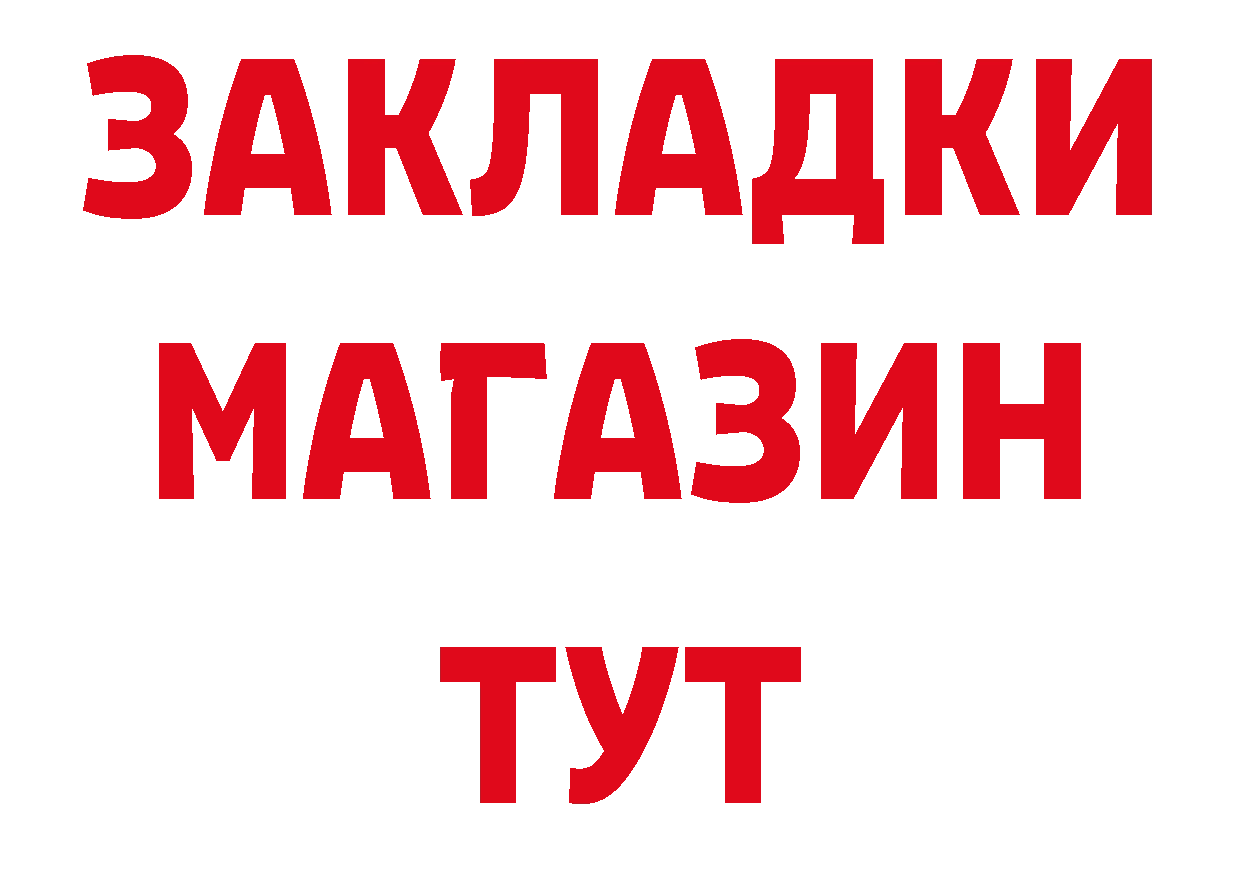 ЗАКЛАДКИ
МАГАЗИН
ТУТ